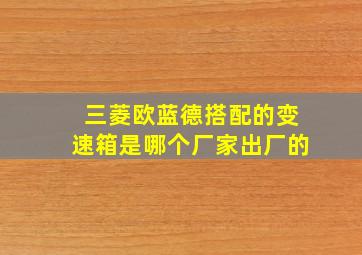 三菱欧蓝德搭配的变速箱是哪个厂家出厂的